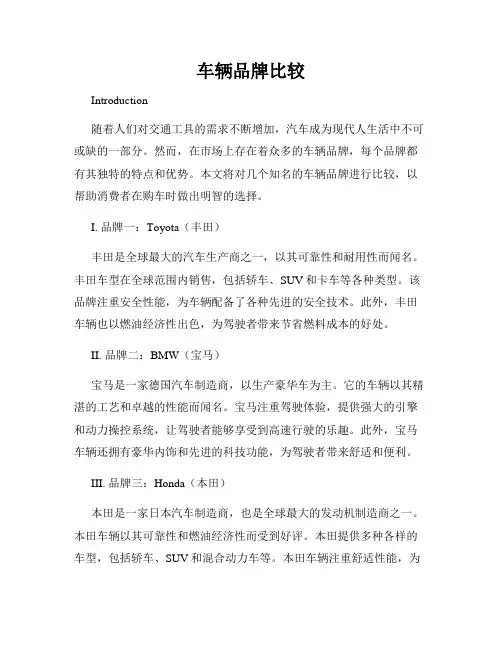 车辆品牌比较

Introduction

随着人们对交通工具的需求不断增加，汽车成为现代人生活中不可或缺的一部分。然而，在市场上存在着众多的车辆品牌，每个品牌都有其独特的特点和优势。本文将对几个知名的车辆品牌进行比较，以帮助消费者在购车时做出明智的选择。

I. 品牌一：Toyota（丰田）

丰田是全球最大的汽车生产商之一，以其可靠性和耐用性而闻名。丰田车型在全球范围内销售，包括轿车、SUV和卡车等各种类型。该品牌注重安全性能，为车辆配备了各种先进的安全技术。此外，丰田车辆也以燃油经济性出色，为驾驶者带来节省燃料成本的好处。

II. 品牌二：BMW（宝马）

宝马是一家德国汽车制造商，以生产豪华车为主。它的车辆以其精湛的工艺和卓越的性能而闻名。宝马注重驾驶体验，提供强大的引擎和动力操控系统，让驾驶者能够享受到高速行驶的乐趣。此外，宝马车辆还拥有豪华内饰和先进的科技功能，为驾驶者带来舒适和便利。

III. 品牌三：Honda（本田）

本田是一家日本汽车制造商，也是全球最大的发动机制造商之一。本田车辆以其可靠性和燃油经济性而受到好评。本田提供多种各样的车型，包括轿车、SUV和混合动力车等。本田车辆注重舒适性能，为